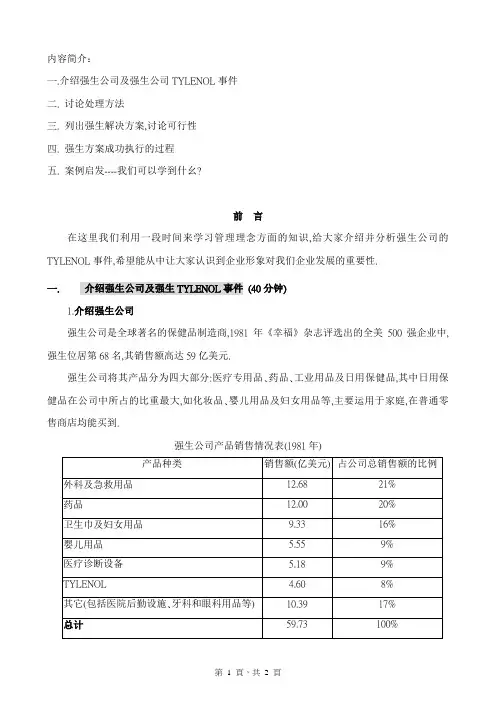 内容简介：

一.介绍强生公司及强生公司 TYLENOL 事件

二. 讨论处理方法

三. 列出强生解决方案,讨论可行性

四. 强生方案成功执行的过程

五. 案例启发----我们可以学到什么?

前 言

在这里我们利用一段时间来学习管理理念方面的知识,给大家介绍并分析强生公司的 TYLENOL 事件,希望能从中让大家认识到企业形象对我们企业发展的重要性.

一. 介绍强生公司及强生 TYLENOL 事件 (40 分钟)

1.介绍强生公司

强生公司是全球著名的保健品制造商,1981 年《幸福》杂志评选出的全美 500 强企业中,强生位居第 68 名,其销售额高达 59 亿美元.

强生公司将其产品分为四大部分:医疗专用品、药品、工业用品及日用保健品,其中日用保健品在公司中所占的比重最大,如化妆品、婴儿用品及妇女用品等,主要运用于家庭,在普通零售商店均能买到.

强生公司产品销售情况表(1981 年)

| 产品种类 | 销售额(亿美元) | 占公司总销售额的比例 |
|---|---|---|
| 外科及急救用品 | 12.68 | 21% |
| 药品 | 12.00 | 20% |
| 卫生巾及妇女用品 | 9.33 | 16% |
| 婴儿用品 | 5.55 | 9% |
| 医疗诊断设备 | 5.18 | 9% |
| TYLENOL | 4.60 | 8% |
| 其它(包括医院后勤设施、牙科和眼科用品等) | 10.39 | 17% |
| 总计 | 59.73 | 100% |

第 1 页、共 2 页